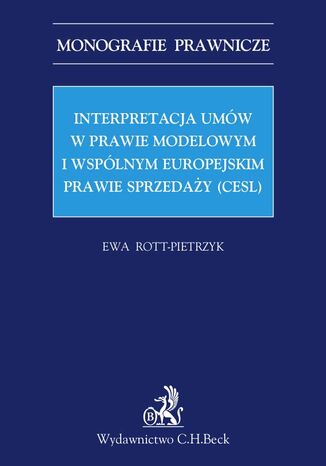 MONOGRAFIE PRAWNICZE

INTERPRETACJA UMÓW W PRAWIE MODELOWYM I WSPÓLNYM EUROPEJSKIM PRAWIE SPRZEDAŻY (CESL)

EWA ROTT-PIETRZYK

B

Wydawnictwo C.H.Beck